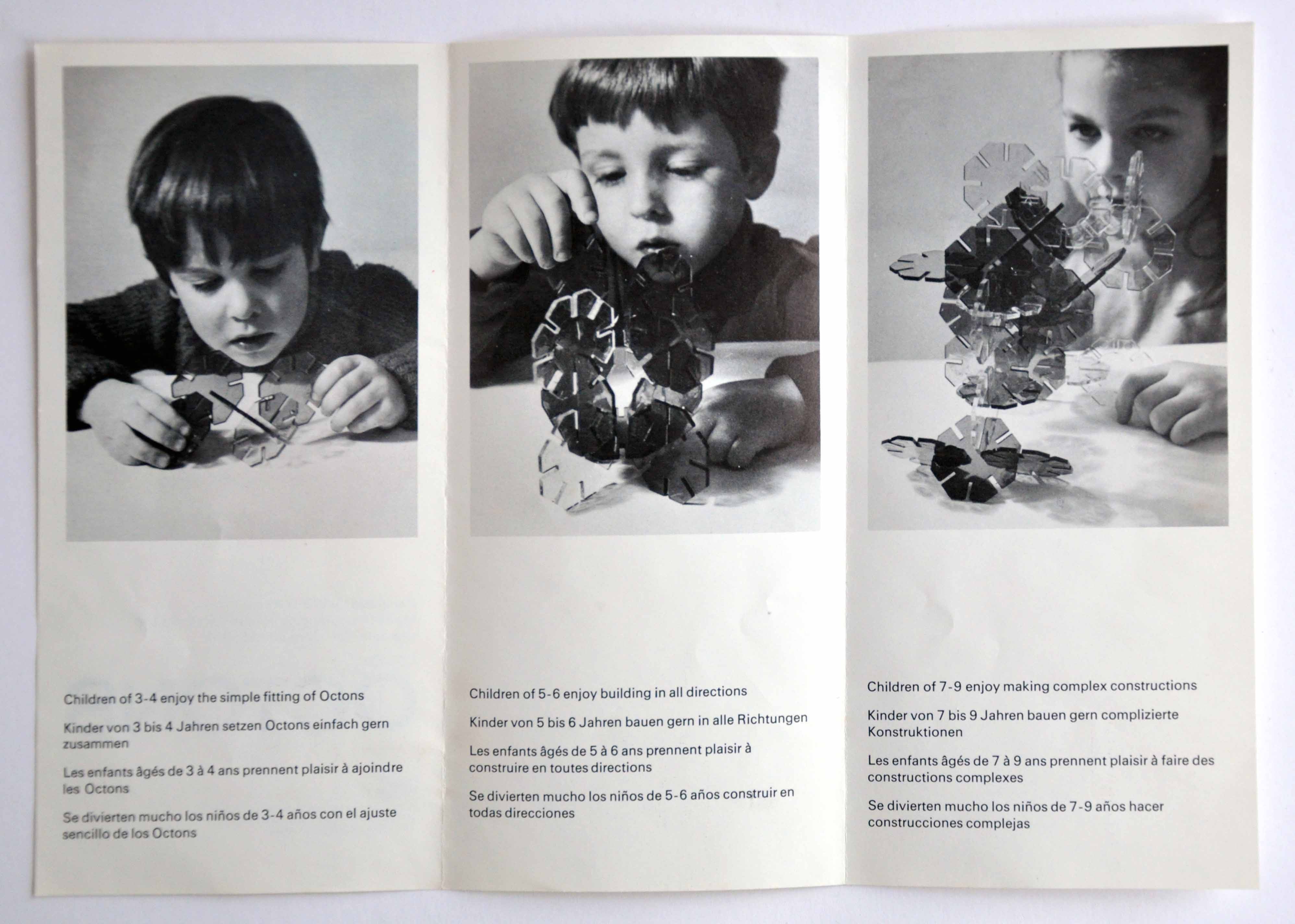 Children of 3-4 enjoy the simple fitting of Octons

Kinder von 3 bis 4 Jahren setzen Octons einfach gern zusammen

Les enfants âgés de 3 à 4 ans prennent plaisir à ajoindre les Octons

Se divierten mucho los niños de 3-4 años con el ajuste sencillo de los Octons

Children of 5-6 enjoy building in all directions

Kinder von 5 bis 6 Jahren bauen gern in alle Richtungen

Les enfants âgés de 5 à 6 ans prennent plaisir à construire en toutes directions

Se divierten mucho los niños de 5-6 años construir en todas direcciones

Children of 7-9 enjoy making complex constructions

Kinder von 7 bis 9 Jahren bauen gern complizierte Konstruktionen

Les enfants âgés de 7 à 9 ans prennent plaisir à faire des constructions complexes

Se divierten mucho los niños de 7-9 años hacer construcciones complejas